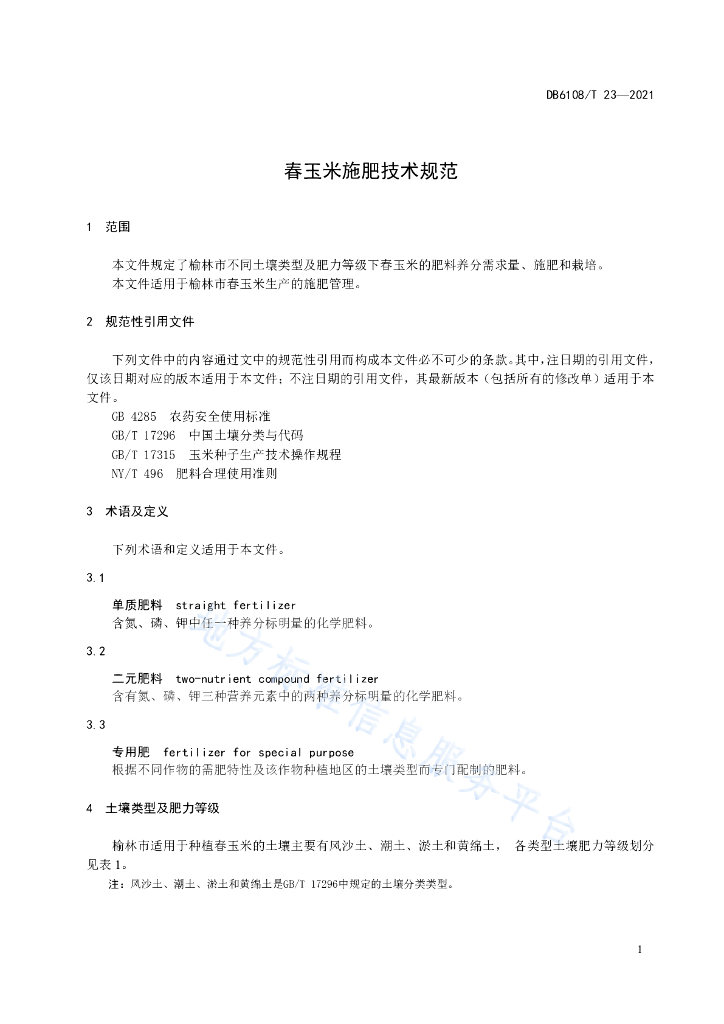 DB6108/T 23—2021

春玉米施肥技术规范

1 范围

本文件规定了榆林市不同土壤类型及肥力等级下春玉米的肥料养分需求量、施肥和栽培。
本文件适用于榆林市春玉米生产的施肥管理。

2 规范性引用文件

下列文件中的内容通过文中的规范性引用而构成本文件必不可少的条款。其中，注日期的引用文件，仅该日期对应的版本适用于本文件；不注日期的引用文件，其最新版本（包括所有的修改单）适用于本文件。

GB 4285 农药安全使用标准
GB/T 17296 中国土壤分类与代码
GB/T 17315 玉米种子生产技术操作规程
NY/T 496 肥料合理使用准则

3 术语及定义

下列术语和定义适用于本文件。

3.1

单质肥料 straight fertilizer
含氮、磷、钾中任一种养分标明量的化学肥料。

3.2

二元肥料 two-nutrient compound fertilizer
含有氮、磷、钾三种营养元素中的两种养分标明量的化学肥料。

3.3

专用肥 fertilizer for special purpose
根据不同作物的需肥特性及该作物种植地区的土壤类型而专门配制的肥料。

4 土壤类型及肥力等级

榆林市适用于种植春玉米的土壤主要有风沙土、潮土、淤土和黄绵土， 各类型土壤肥力等级划分见表 1。

注：风沙土、潮土、淤土和黄绵土是GB/T 17296中规定的土壤分类类型。

地方标准信息服务平台

1